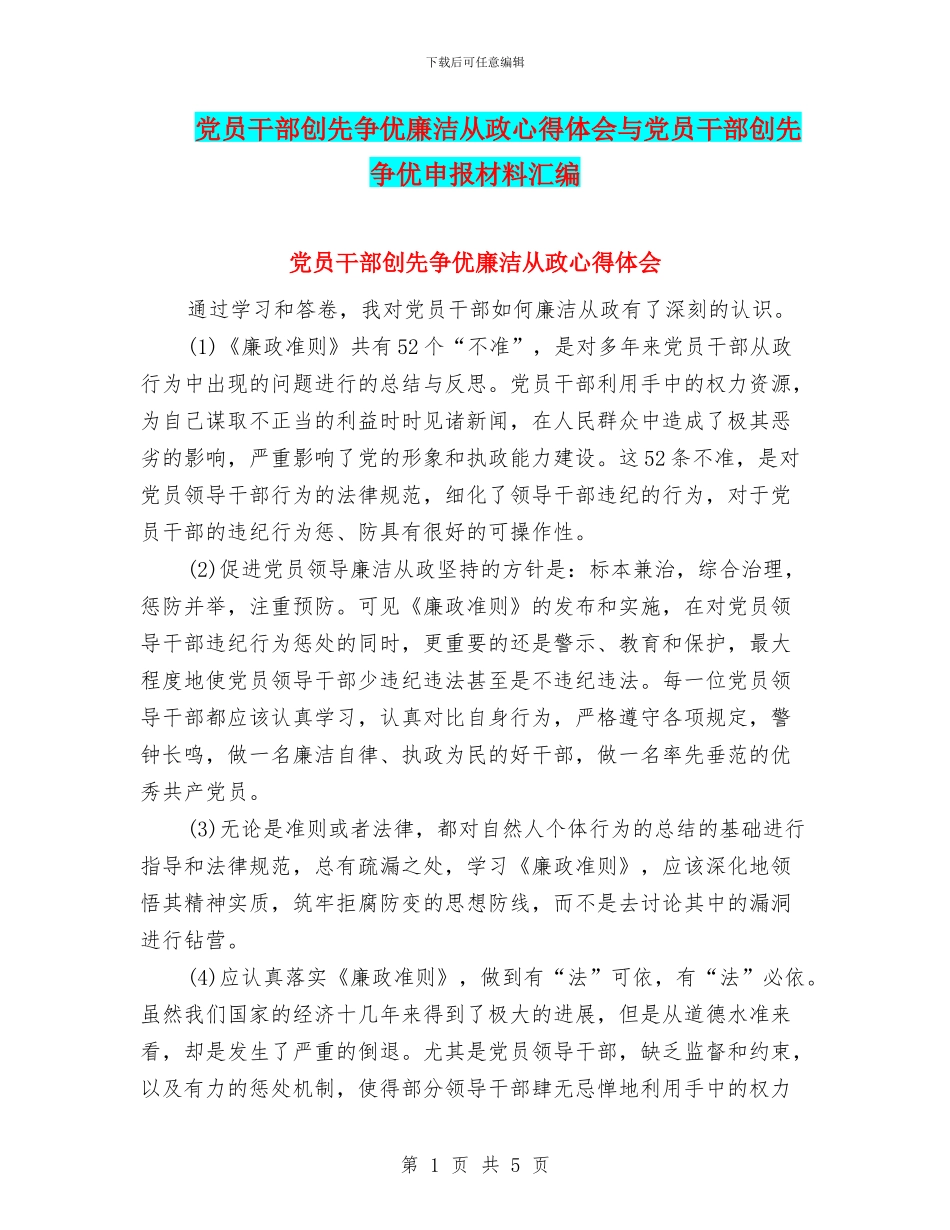 下载后可任意编辑

党员干部创先争优廉洁从政心得体会与党员干部创先争优申报材料汇编

党员干部创先争优廉洁从政心得体会

通过学习和答卷，我对党员干部如何廉洁从政有了深刻的认识。

(1)《廉政准则》共有52个“不准”，是对多年来党员干部从政行为中出现的问题进行的总结与反思。党员干部利用手中的权力资源，为自己谋取不正当的利益时时见诸新闻，在人民群众中造成了极其恶劣的影响，严重影响了党的形象和执政能力建设。这52条不准，是对党员领导干部行为的法律规范，细化了领导干部违纪的行为，对于党员干部的违纪行为惩、防具有很好的可操作性。

(2)促进党员领导廉洁从政坚持的方针是：标本兼治，综合治理，惩防并举，注重预防。可见《廉政准则》的发布和实施，在对党员领导干部违纪行为惩处的同时，更重要的还是警示、教育和保护，最大程度地使党员领导干部少违纪违法甚至是不违纪违法。每一位党员领导干部都应该认真学习，认真对比自身行为，严格遵守各项规定，警钟长鸣，做一名廉洁自律、执政为民的好干部，做一名率先垂范的优秀共产党员。

(3)无论是准则或者法律，都对自然人个体行为的总结的基础进行指导和法律规范，总有疏漏之处，学习《廉政准则》，应该深化地领悟其精神实质，筑牢拒腐防变的思想防线，而不是去讨论其中的漏洞进行钻营。

(4)应认真落实《廉政准则》，做到有“法”可依，有“法”必依。虽然我们国家的经济十几年来得到了极大的进展，但是从道德水准来看，却是发生了严重的倒退。尤其是党员领导干部，缺乏监督和约束，以及有力的惩处机制，使得部分领导干部肆无忌惮地利用手中的权力

第 1 页 共 5 页